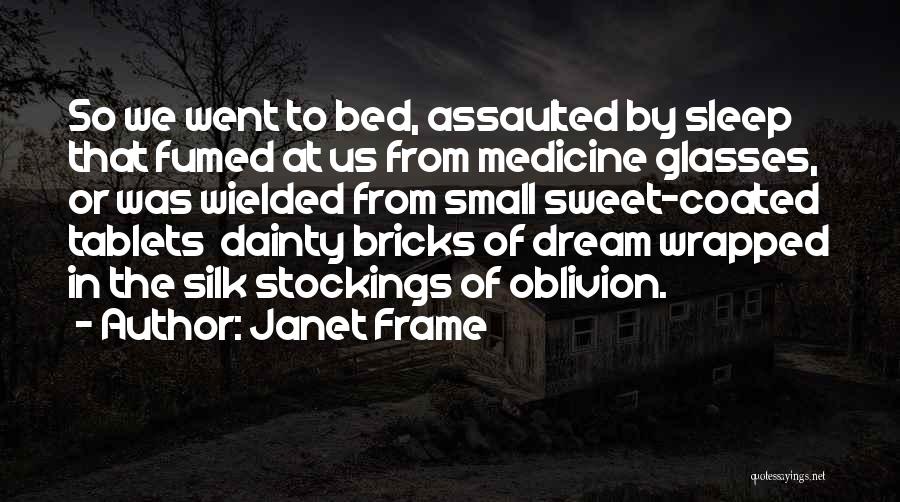 So we went to bed, assaulted by sleep that fumed at us from medicine glasses, or was wielded from small sweet-coated tablets dainty bricks of dream wrapped in the silk stockings of oblivion.
- Author: Janet Frame

quotessayings.net